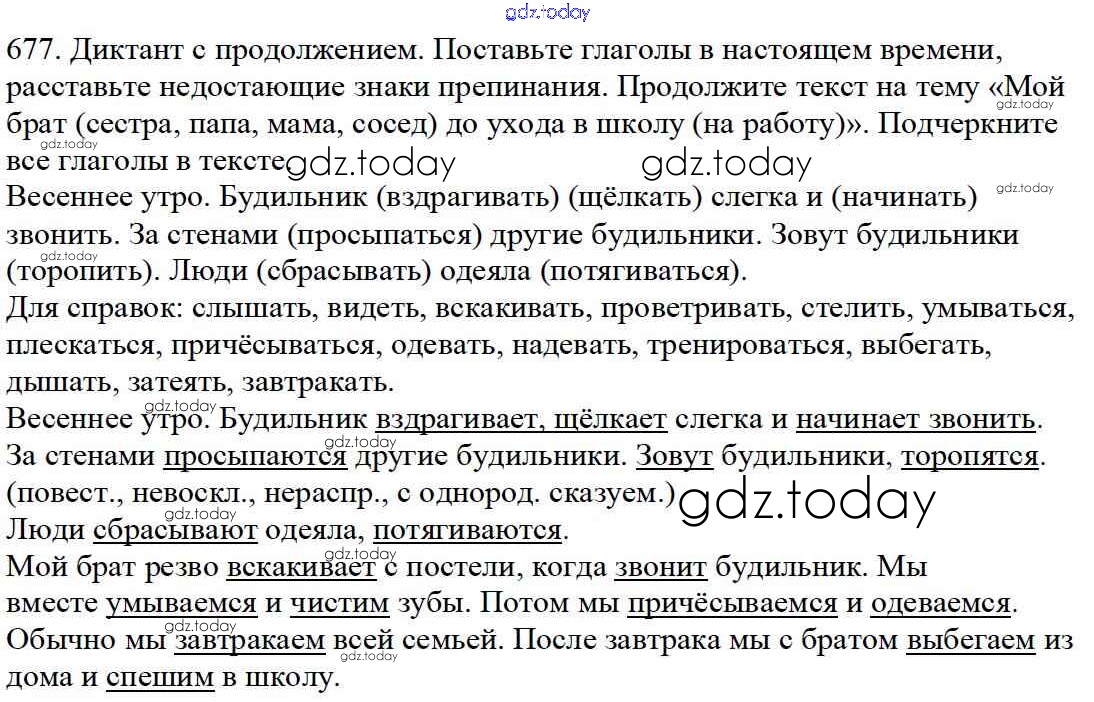 gdz.today

677. Диктант с продолжением. Поставьте глаголы в настоящем времени, расставьте недостающие знаки препинания. Продолжите текст на тему «Мой брат (сестра, папа, мама, сосед) до ухода в школу (на работу)». Подчеркните все глаголы в тексте gdz.today gdz.today
Весеннее утро. Будильник (вздрагивать) (щёлкать) слегка и (начинать) звонить. За стенами (просыпаться) другие будильники. Зовут будильники (торопить). Люди (сбрасывать) одеяла (потягиваться).
Для справок: слышать, видеть, вскакивать, проветривать, стелить, умываться, плескаться, причёсываться, одевать, надевать, тренироваться, выбегать, дышать, затеять, завтракать.
Весеннее утро. Будильник вздрагивает, щёлкает слегка и начинает звонить. За стенами просыпаются другие будильники. Зовут будильники, торопятся. (повест., невоскл., нераспр., с однород. сказуем.) gdz.today
Люди сбрасывают одеяла, потягиваются.
Мой брат резво вскакивает с постели, когда звонит будильник. Мы вместе умываемся и чистим зубы. Потом мы причёсываемся и одеваемся. Обычно мы завтракаем всей семьей. После завтрака мы с братом выбегаем из дома и спешим в школу.